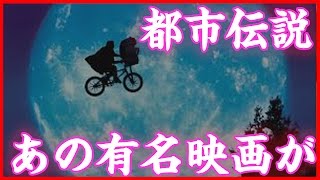 都市伝説

あの有名映画が